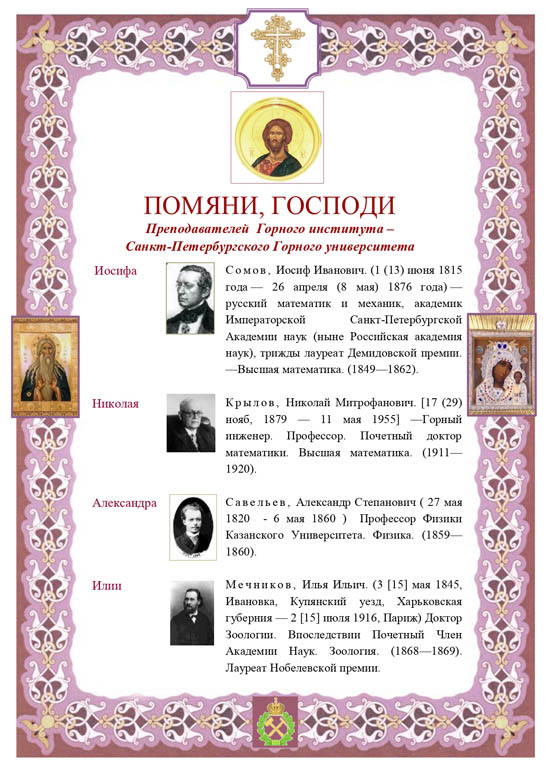 ПОМЯНИ, ГОСПОДИ

Преподавателей Горного института – Санкт-Петербургского Горного университета

Иосифа

Сомов, Иосиф Иванович. (1 (13) июня 1815 года — 26 апреля (8 мая) 1876 года) — русский математик и механик, академик Императорской Санкт-Петербургской Академии наук (ныне Российская академия наук), трижды лауреат Демидовской премии. —Высшая математика. (1849—1862).

Николая

Крылов, Николай Митрофанович. [17 (29) нояб, 1879 — 11 мая 1955] —Горный инженер. Профессор. Почетный доктор математики. Высшая математика. (1911—1920).

Александра

Савельев, Александр Степанович ( 27 мая 1820 - 6 мая 1860 ) Профессор Физики Казанского Университета. Физика. (1859—1860).

Илии

Мечников, Илья Ильич. (3 [15] мая 1845, Ивановка, Купянский уезд, Харьковская губерния — 2 [15] июля 1916, Париж) Доктор Зоологии. Впоследствии Почетный Член Академии Наук. Зоология. (1868—1869). Лауреат Нобелевской премии.